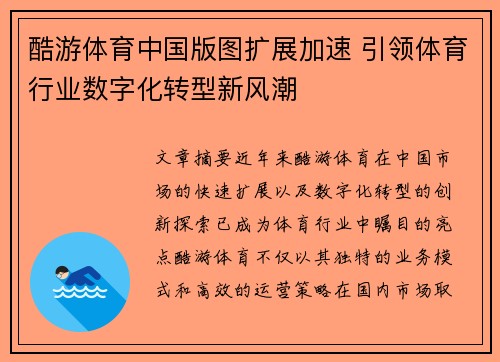 酷游体育中国版图扩展加速 引领体育行业数字化转型新风潮

文章摘要近年来酷游体育在中国市场的快速扩展以及数字化转型的创新探索已成为体育行业中瞩目的亮点酷游体育不仅以其独特的业务模式和高效的运营策略在国内市场取